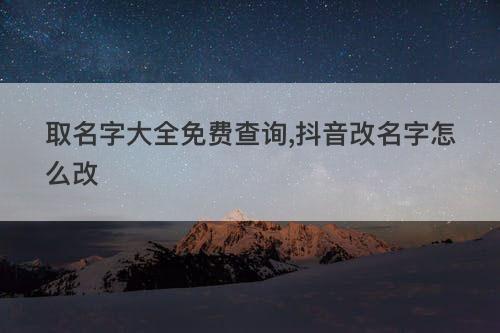 取名字大全免费查询,抖音改名字怎么改